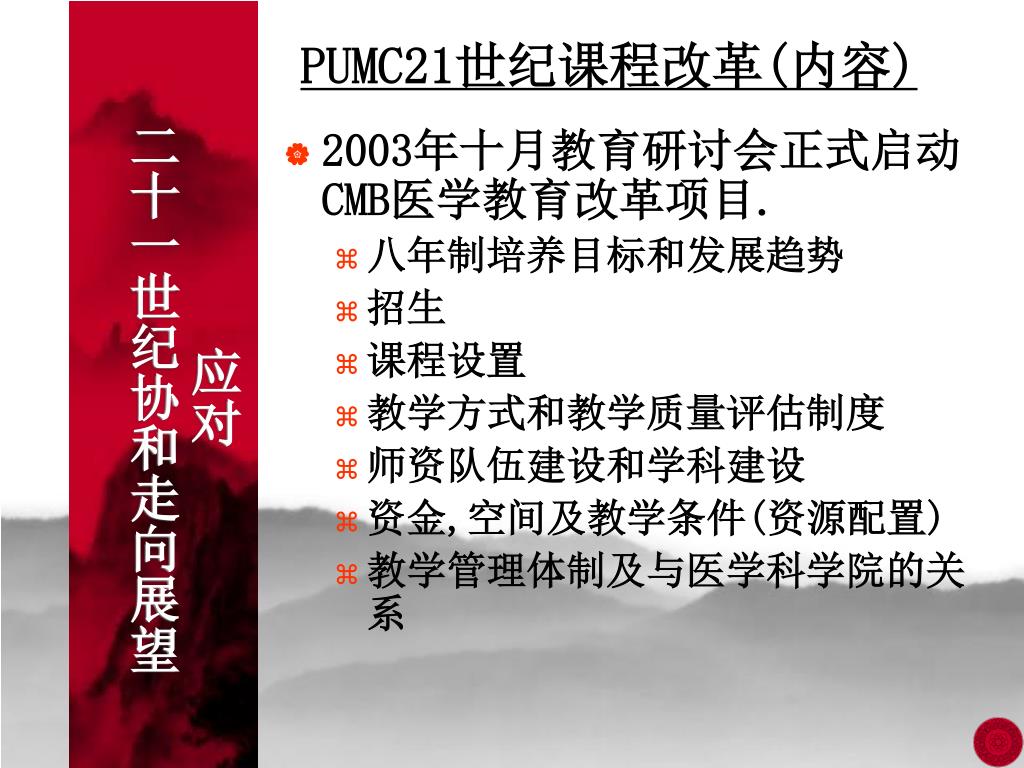 二十一世纪协和走向展望

应对

PUMC21世纪课程改革(内容)

2003年十月教育研讨会正式启动CMB医学教育改革项目.

八年制培养目标和发展趋势

招生

课程设置

教学方式和教学质量评估制度

师资队伍建设和学科建设

资金,空间及教学条件(资源配置)

教学管理体制及与医学科学院的关系